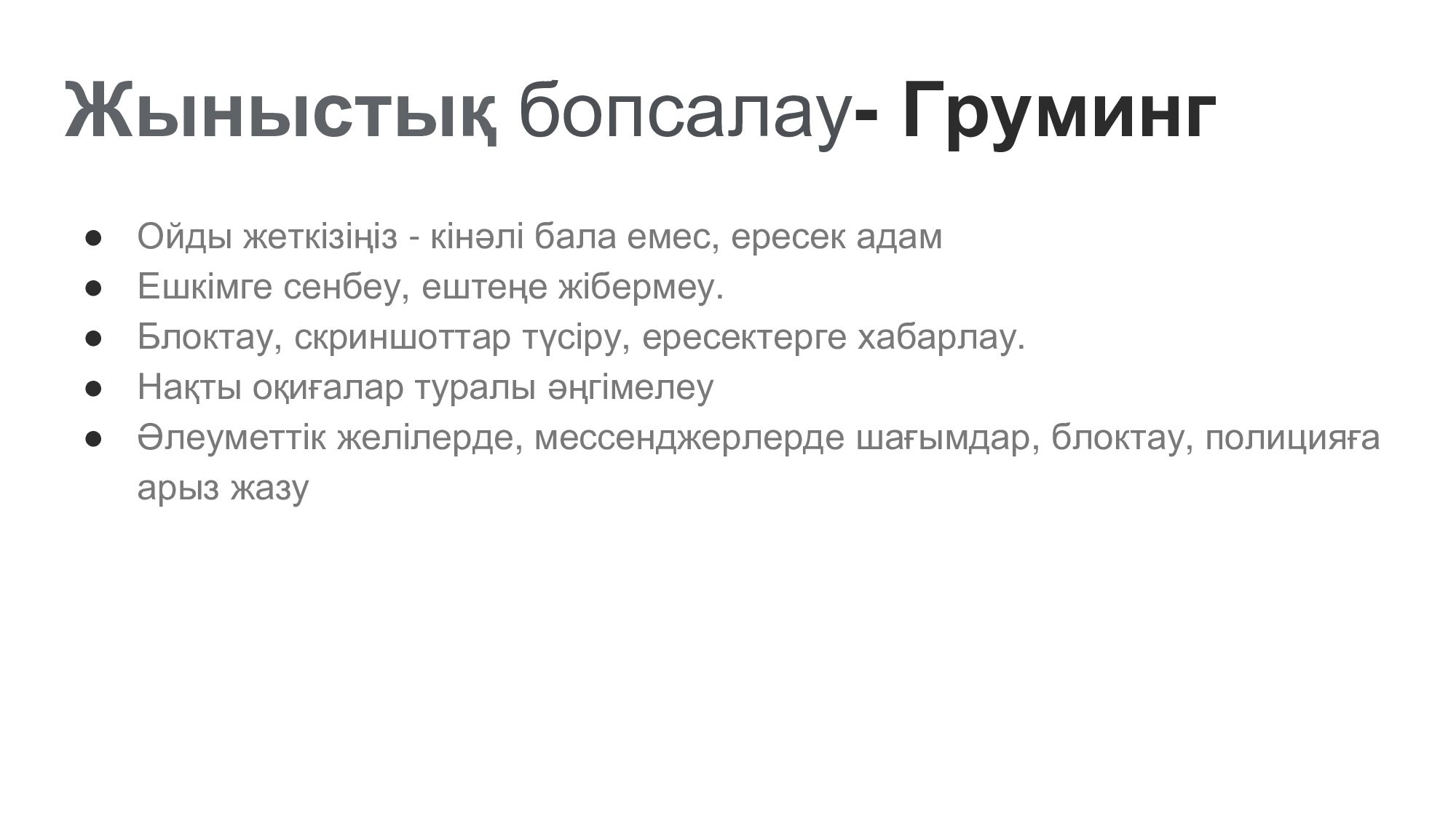 Жыныстық бопсалау- Груминг

• Ойды жеткізіңіз - кінәлі бала емес, ересек адам
• Ешкімге сенбеу, ештеңе жібермеу.
• Блоктау, скриншоттар түсіру, ересектерге хабарлау.
• Нақты оқиғалар туралы әңгімелеу
• Әлеуметтік желілерде, мессенджерлерде шағымдар, блоктау, полицияға арыз жазу